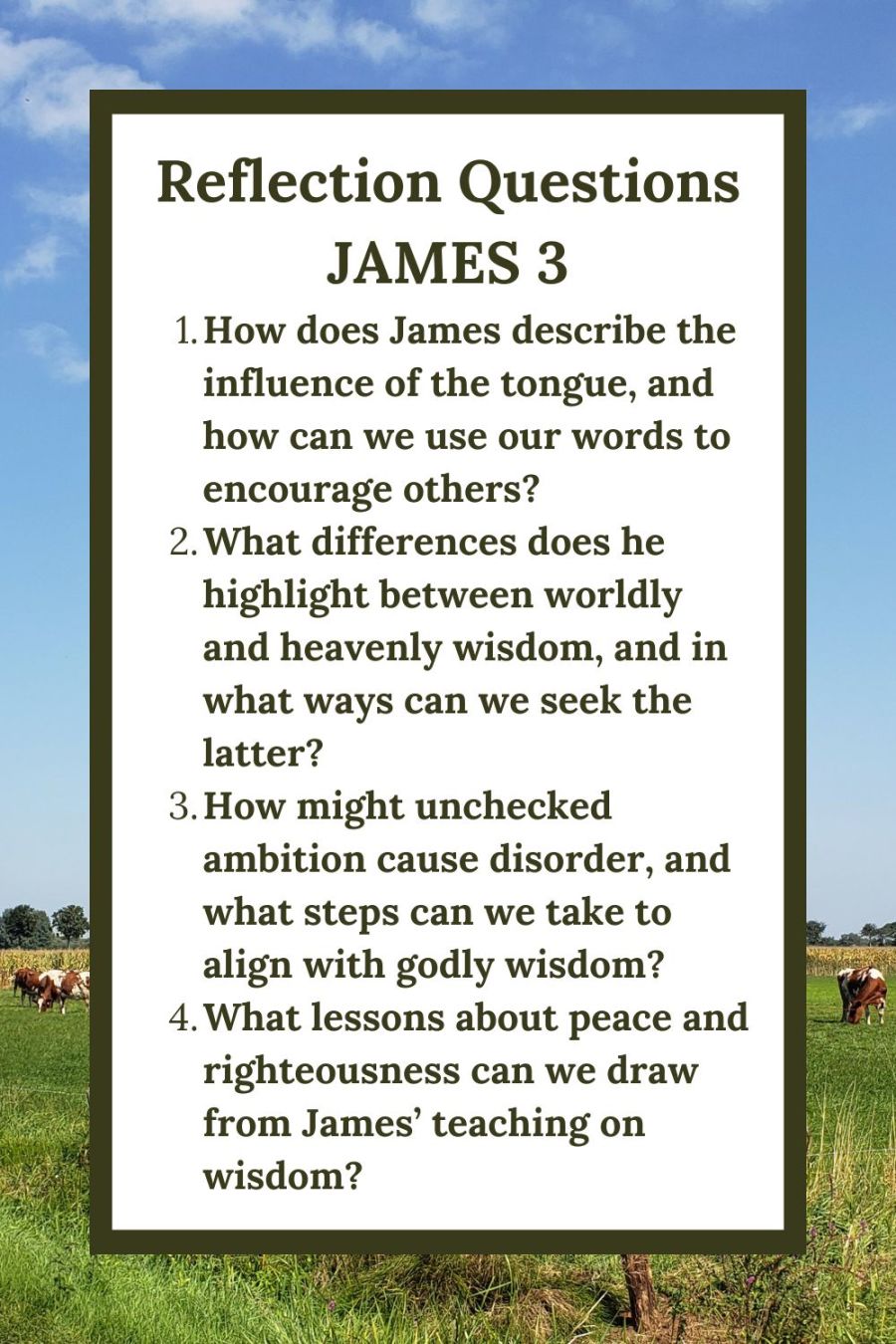 Reflection Questions
JAMES 3

1. How does James describe the influence of the tongue, and how can we use our words to encourage others?
2. What differences does he highlight between worldly and heavenly wisdom, and in what ways can we seek the latter?
3. How might unchecked ambition cause disorder, and what steps can we take to align with godly wisdom?
4. What lessons about peace and righteousness can we draw from James’ teaching on wisdom?